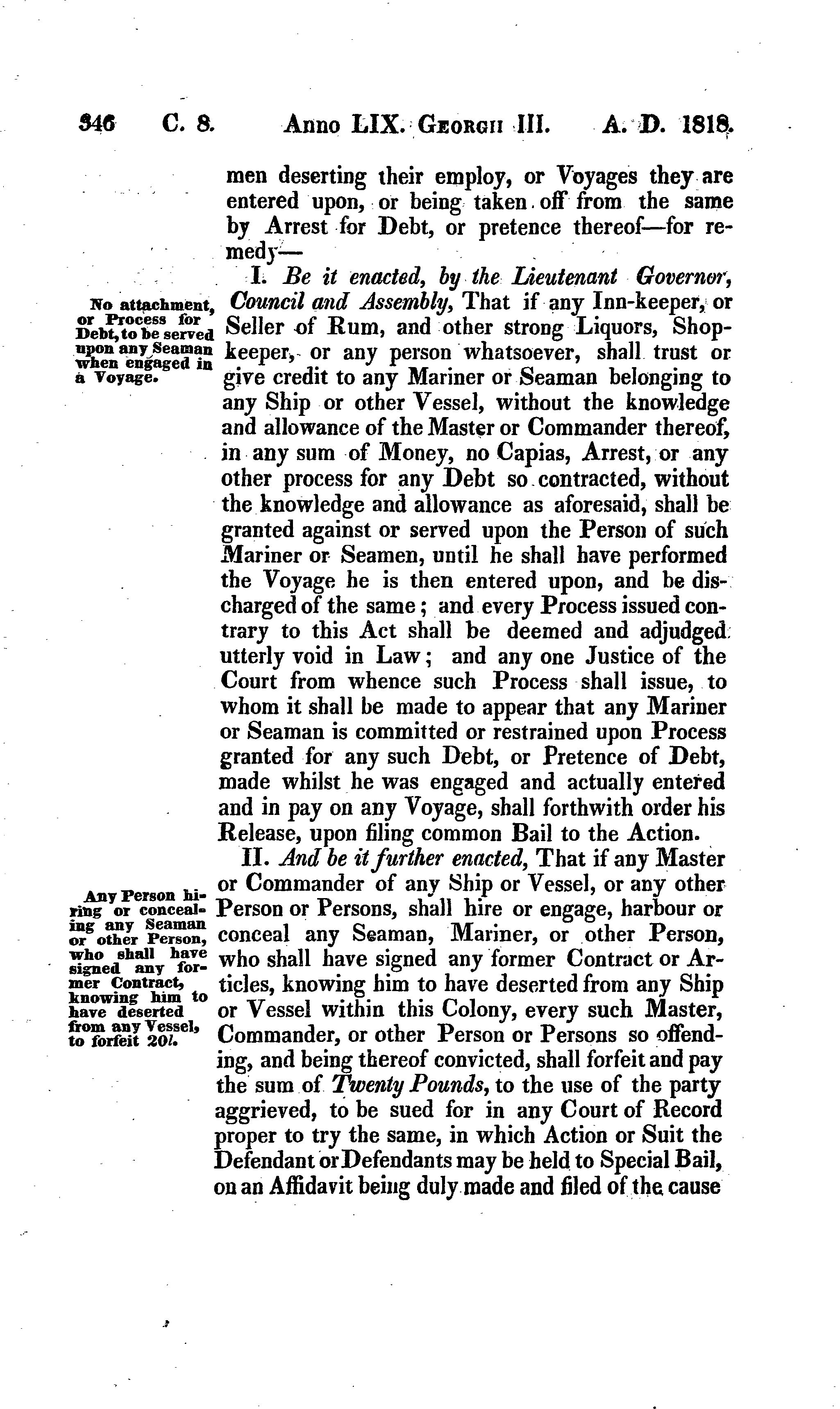 346 C. 8. Anno LIX. Georgii III. A. D. 1818.

men deserting their employ, or Voyages they are entered upon, or being taken off from the same by Arrest for Debt, or pretence thereof—for remedy—

No attachment, or Process for Debt, to be served upon any Seaman when engaged in a Voyage.

I. Be it enacted, by the Lieutenant Governor, Council and Assembly, That if any Inn-keeper, or Seller of Rum, and other strong Liquors, Shopkeeper, or any person whatsoever, shall trust or give credit to any Mariner or Seaman belonging to any Ship or other Vessel, without the knowledge and allowance of the Master or Commander thereof, in any sum of Money, no Capias, Arrest, or any other process for any Debt so contracted, without the knowledge and allowance as aforesaid, shall be granted against or served upon the Person of such Mariner or Seamen, until he shall have performed the Voyage he is then entered upon, and be discharged of the same; and every Process issued contrary to this Act shall be deemed and adjudged utterly void in Law; and any one Justice of the Court from whence such Process shall issue, to whom it shall be made to appear that any Mariner or Seaman is committed or restrained upon Process granted for any such Debt, or Pretence of Debt, made whilst he was engaged and actually entered and in pay on any Voyage, shall forthwith order his Release, upon filing common Bail to the Action.

Any Person hiring or concealing any Seaman or other Person, who shall have signed any former Contract, knowing him to have deserted from any Vessel, to forfeit 20l.

II. And be it further enacted, That if any Master or Commander of any Ship or Vessel, or any other Person or Persons, shall hire or engage, harbour or conceal any Seaman, Mariner, or other Person, who shall have signed any former Contract or Articles, knowing him to have deserted from any Ship or Vessel within this Colony, every such Master, Commander, or other Person or Persons so offending, and being thereof convicted, shall forfeit and pay the sum of Twenty Pounds, to the use of the party aggrieved, to be sued for in any Court of Record proper to try the same, in which Action or Suit the Defendant or Defendants may be held to Special Bail, on an Affidavit being duly made and filed of the cause